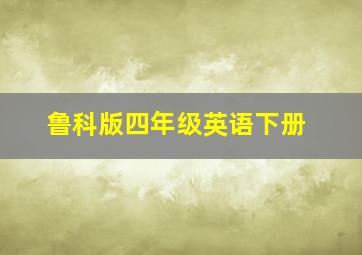 鲁科版四年级英语下册